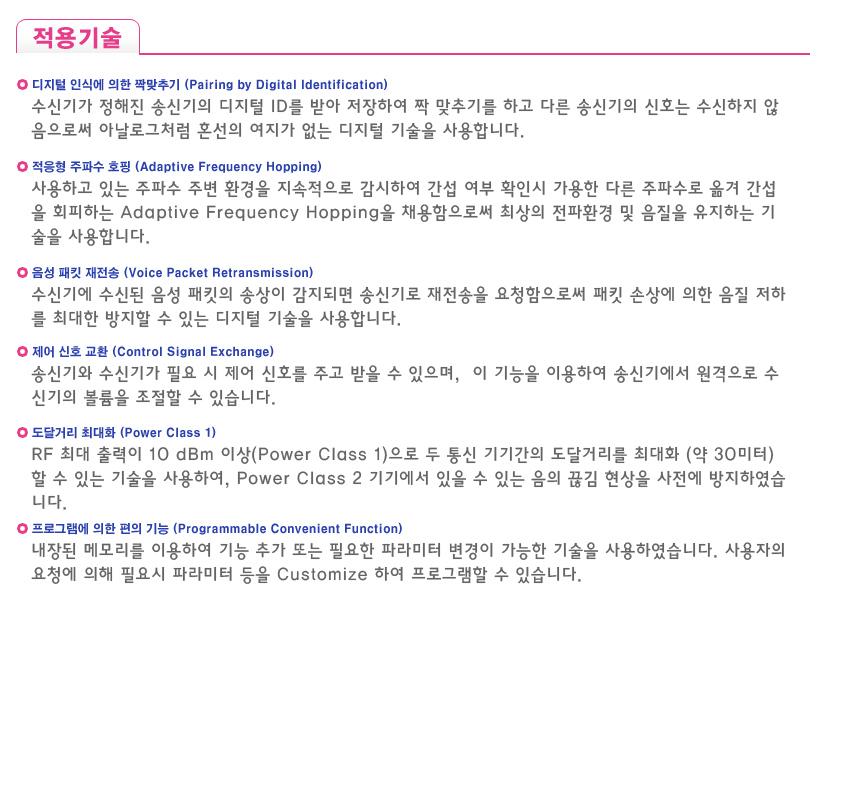 적용기술

디지털 인식에 의한 짝맞추기 (Pairing by Digital Identification)
수신기가 정해진 송신기의 디지털 ID를 받아 저장하여 짝 맞추기를 하고 다른 송신기의 신호는 수신하지 않음으로써 아날로그처럼 혼선의 여지가 없는 디지털 기술을 사용합니다.

적응형 주파수 호핑 (Adaptive Frequency Hopping)
사용하고 있는 주파수 주변 환경을 지속적으로 감시하여 간섭 여부 확인시 가용한 다른 주파수로 옮겨 간섭을 회피하는 Adaptive Frequency Hopping을 채용함으로써 최상의 전파환경 및 음질을 유지하는 기술을 사용합니다.

음성 패킷 재전송 (Voice Packet Retransmission)
수신기에 수신된 음성 패킷의 송상이 감지되면 송신기로 재전송을 요청함으로써 패킷 손상에 의한 음질 저하를 최대한 방지할 수 있는 디지털 기술을 사용합니다.

제어 신호 교환 (Control Signal Exchange)
송신기와 수신기가 필요 시 제어 신호를 주고 받을 수 있으며, 이 기능을 이용하여 송신기에서 원격으로 수신기의 볼륨을 조절할 수 있습니다.

도달거리 최대화 (Power Class 1)
RF 최대 출력이 10 dBm 이상(Power Class 1)으로 두 통신 기기간의 도달거리를 최대화 (약 30미터) 할 수 있는 기술을 사용하여, Power Class 2 기기에서 있을 수 있는 음의 끊김 현상을 사전에 방지하였습니다.

프로그램에 의한 편의 기능 (Programmable Convenient Function)
내장된 메모리를 이용하여 기능 추가 또는 필요한 파라미터 변경이 가능한 기술을 사용하였습니다. 사용자의 요청에 의해 필요시 파라미터 등을 Customize 하여 프로그램할 수 있습니다.